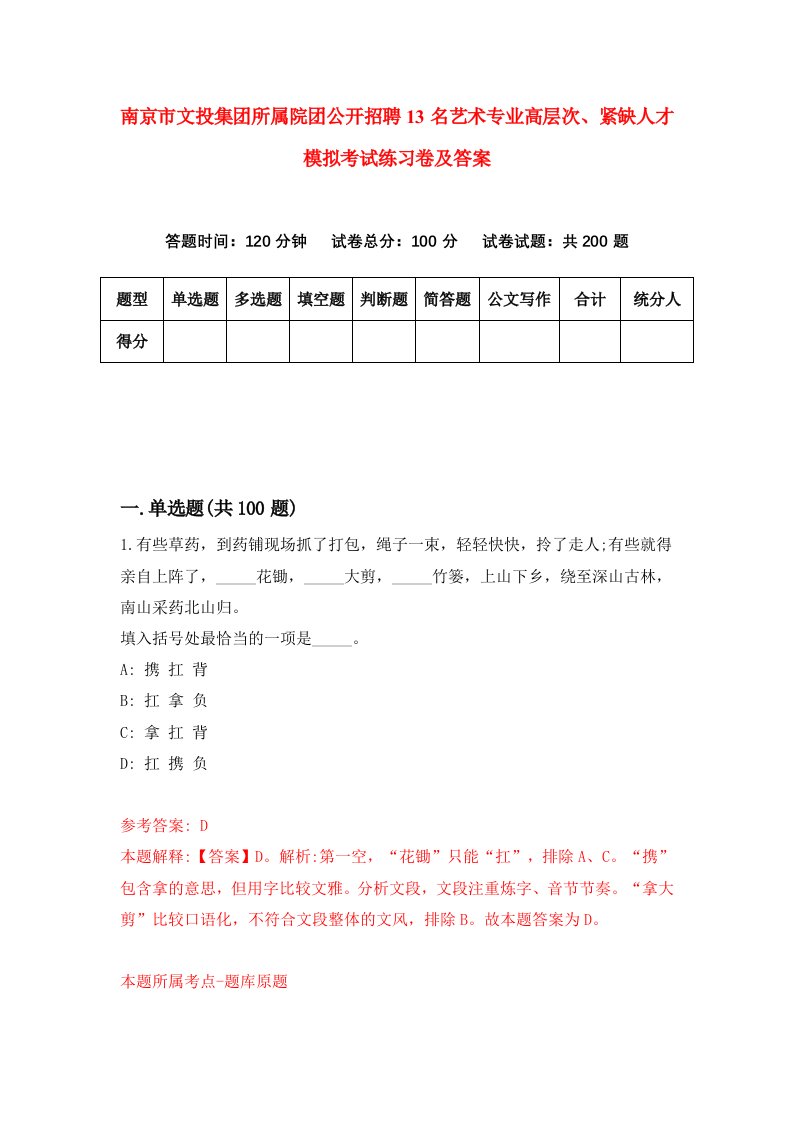 南京市文投集团所属院团公开招聘13名艺术专业高层次、紧缺人才模拟考试练习卷及答案

答题时间：120分钟　试卷总分：100分　试卷试题：共200题

| 题型 | 单选题 | 多选题 | 填空题 | 判断题 | 简答题 | 公文写作 | 合计 | 统分人 |
|---|---|---|---|---|---|---|---|---|
| 得分 | | | | | | | | |

一.单选题(共100题)

1.有些草药，到药铺现场抓了打包，绳子一束，轻轻快快，拎了走人;有些就得亲自上阵了，_____花锄，_____大剪，_____竹篓，上山下乡，绕至深山古林，南山采药北山归。
填入括号处最恰当的一项是_____。
A: 携 扛 背
B: 扛 拿 负
C: 拿 扛 背
D: 扛 携 负

参考答案: D
本题解释:【答案】D。解析:第一空，“花锄”只能“扛”，排除A、C。“携”包含拿的意思，但用字比较文雅。分析文段，文段注重炼字、音节节奏。“拿大剪”比较口语化，不符合文段整体的文风，排除B。故本题答案为D。

本题所属考点-题库原题